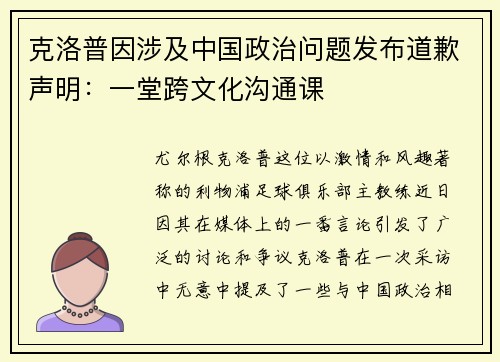 克洛普因涉及中国政治问题发布道歉声明：一堂跨文化沟通课

尤尔根克洛普这位以激情和风趣著称的利物浦足球俱乐部主教练近日因其在媒体上的一番言论引发了广泛的讨论和争议克洛普在一次采访中无意中提及了一些与中国政治相